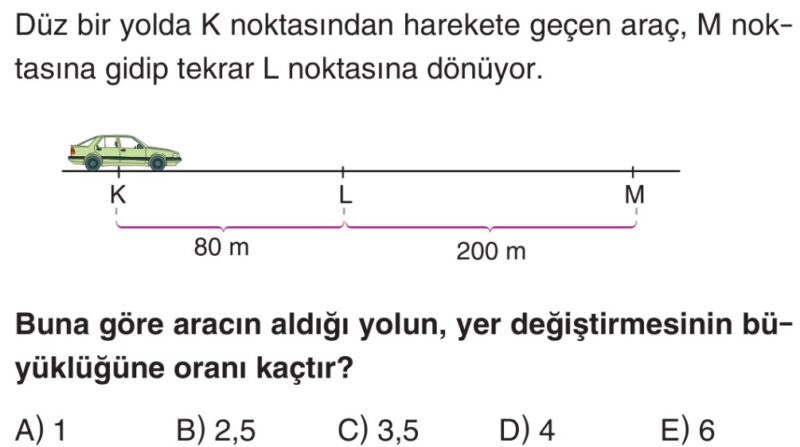 Düz bir yolda K noktasından harekete geçen araç, M noktasına gidip tekrar L noktasına dönüyor.

K

L

M

80 m

200 m

Buna göre aracın aldığı yolun, yer değiştirmesinin büyüklüğüne oranı kaçtır?

A) 1 B) 2,5 C) 3,5 D) 4 E) 6